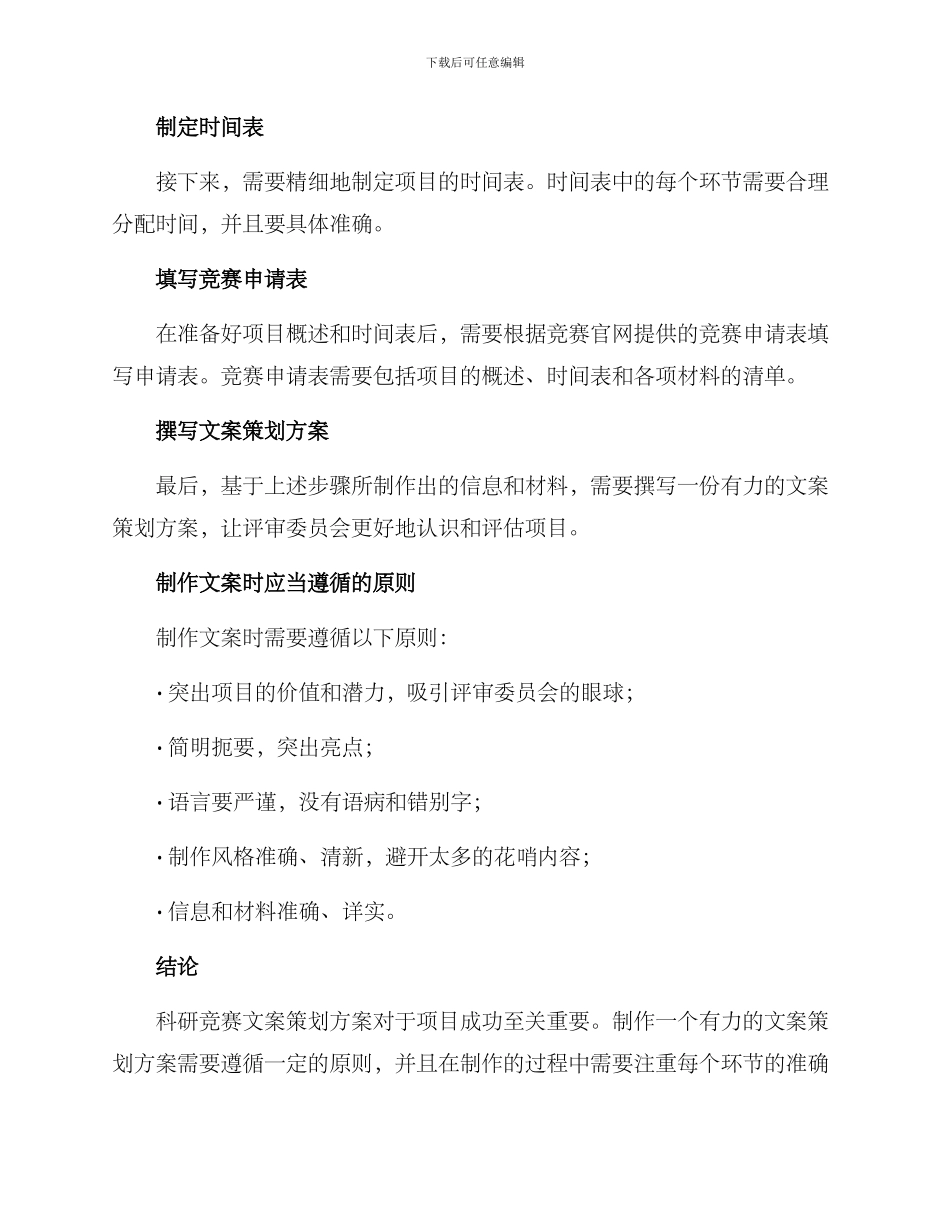 下载后可任意编辑

制定时间表

接下来，需要精细地制定项目的时间表。时间表中的每个环节需要合理分配时间，并且要具体准确。

填写竞赛申请表

在准备好项目概述和时间表后，需要根据竞赛官网提供的竞赛申请表填写申请表。竞赛申请表需要包括项目的概述、时间表和各项材料的清单。

撰写文案策划方案

最后，基于上述步骤所制作出的信息和材料，需要撰写一份有力的文案策划方案，让评审委员会更好地认识和评估项目。

制作文案时应当遵循的原则

制作文案时需要遵循以下原则：

· 突出项目的价值和潜力，吸引评审委员会的眼球；

· 简明扼要，突出亮点；

· 语言要严谨，没有语病和错别字；

· 制作风格准确、清新，避开太多的花哨内容；

· 信息和材料准确、详实。

结论

科研竞赛文案策划方案对于项目成功至关重要。制作一个有力的文案策划方案需要遵循一定的原则，并且在制作的过程中需要注重每个环节的准确